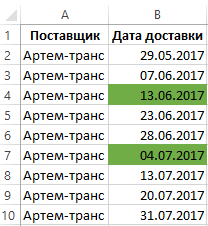 | | A | B |
|---|---|---|
| 1 | Поставщик | Дата доставки |
| 2 | Артем-транс | 29.05.2017 |
| 3 | Артем-транс | 07.06.2017 |
| 4 | Артем-транс | 13.06.2017 |
| 5 | Артем-транс | 23.06.2017 |
| 6 | Артем-транс | 28.06.2017 |
| 7 | Артем-транс | 04.07.2017 |
| 8 | Артем-транс | 13.07.2017 |
| 9 | Артем-транс | 20.07.2017 |
| 10 | Артем-транс | 31.07.2017 |